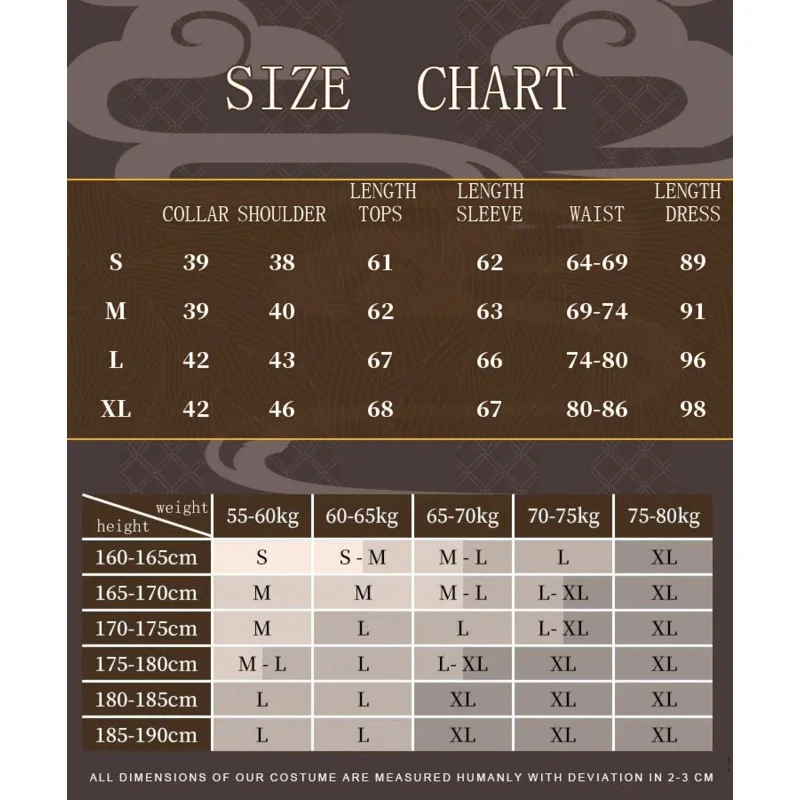 SIZE CHART

|  | COLLAR | SHOULDER | LENGTH TOPS | LENGTH SLEEVE | WAIST | LENGTH DRESS |
|---|---|---|---|---|---|---|
| S | 39 | 38 | 61 | 62 | 64-69 | 89 |
| M | 39 | 40 | 62 | 63 | 69-74 | 91 |
| L | 42 | 43 | 67 | 66 | 74-80 | 96 |
| XL | 42 | 46 | 68 | 67 | 80-86 | 98 |

| weight / height | 55-60kg | 60-65kg | 65-70kg | 70-75kg | 75-80kg |
|---|---|---|---|---|---|
| 160-165cm | S | S - M | M - L | L | XL |
| 165-170cm | M | M | M - L | L- XL | XL |
| 170-175cm | M | L | L | L- XL | XL |
| 175-180cm | M - L | L | L- XL | XL | XL |
| 180-185cm | L | L | XL | XL | XL |
| 185-190cm | L | L | XL | XL | XL |

ALL DIMENSIONS OF OUR COSTUME ARE MEASURED HUMANLY WITH DEVIATION IN 2-3 CM